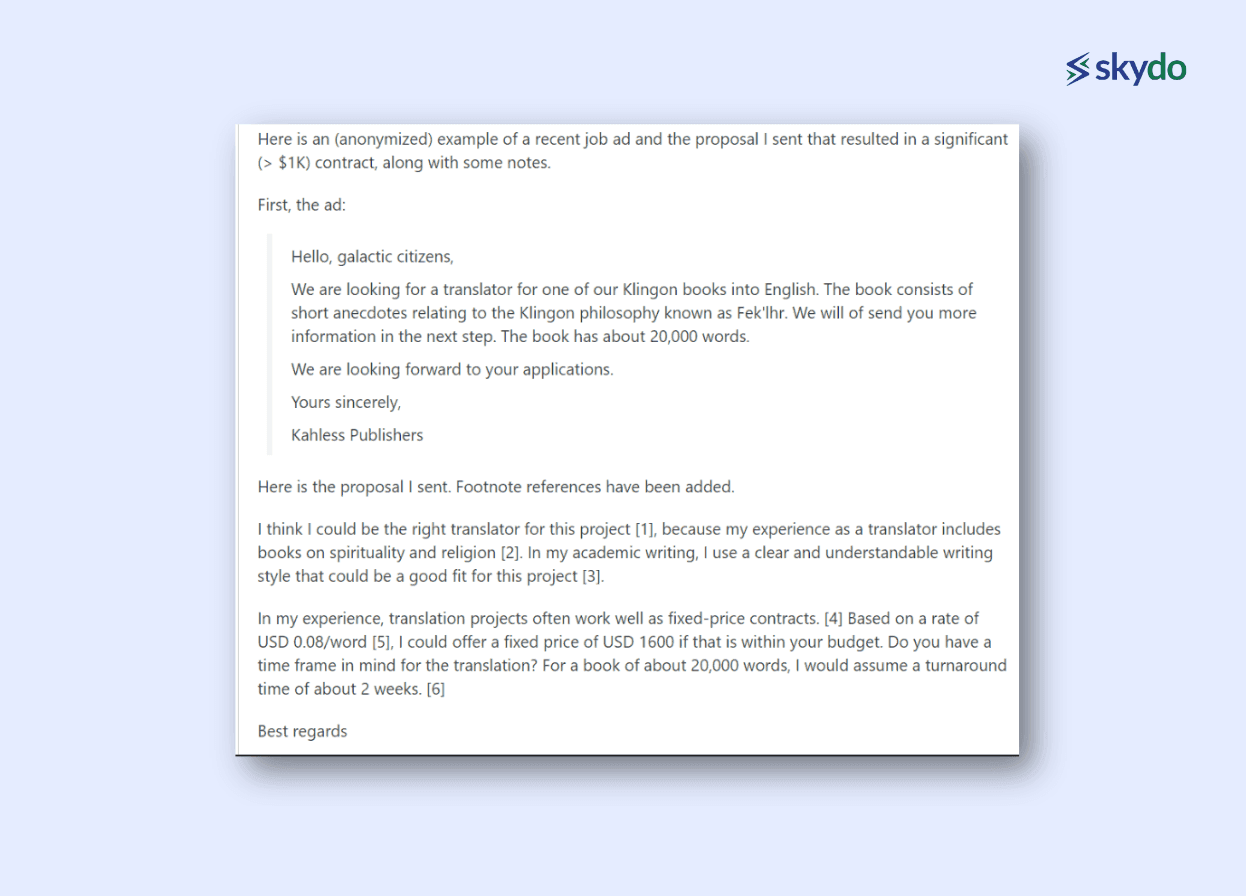 skydo

Here is an (anonymized) example of a recent job ad and the proposal I sent that resulted in a significant (> $1K) contract, along with some notes.

First, the ad:

Hello, galactic citizens,

We are looking for a translator for one of our Klingon books into English. The book consists of short anecdotes relating to the Klingon philosophy known as Fek'lhr. We will of send you more information in the next step. The book has about 20,000 words.

We are looking forward to your applications.

Yours sincerely,

Kahless Publishers

Here is the proposal I sent. Footnote references have been added.

I think I could be the right translator for this project [1], because my experience as a translator includes books on spirituality and religion [2]. In my academic writing, I use a clear and understandable writing style that could be a good fit for this project [3].

In my experience, translation projects often work well as fixed-price contracts. [4] Based on a rate of USD 0.08/word [5], I could offer a fixed price of USD 1600 if that is within your budget. Do you have a time frame in mind for the translation? For a book of about 20,000 words, I would assume a turnaround time of about 2 weeks. [6]

Best regards